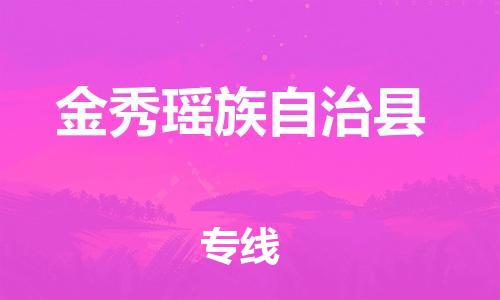 金秀瑶族自治县

专线